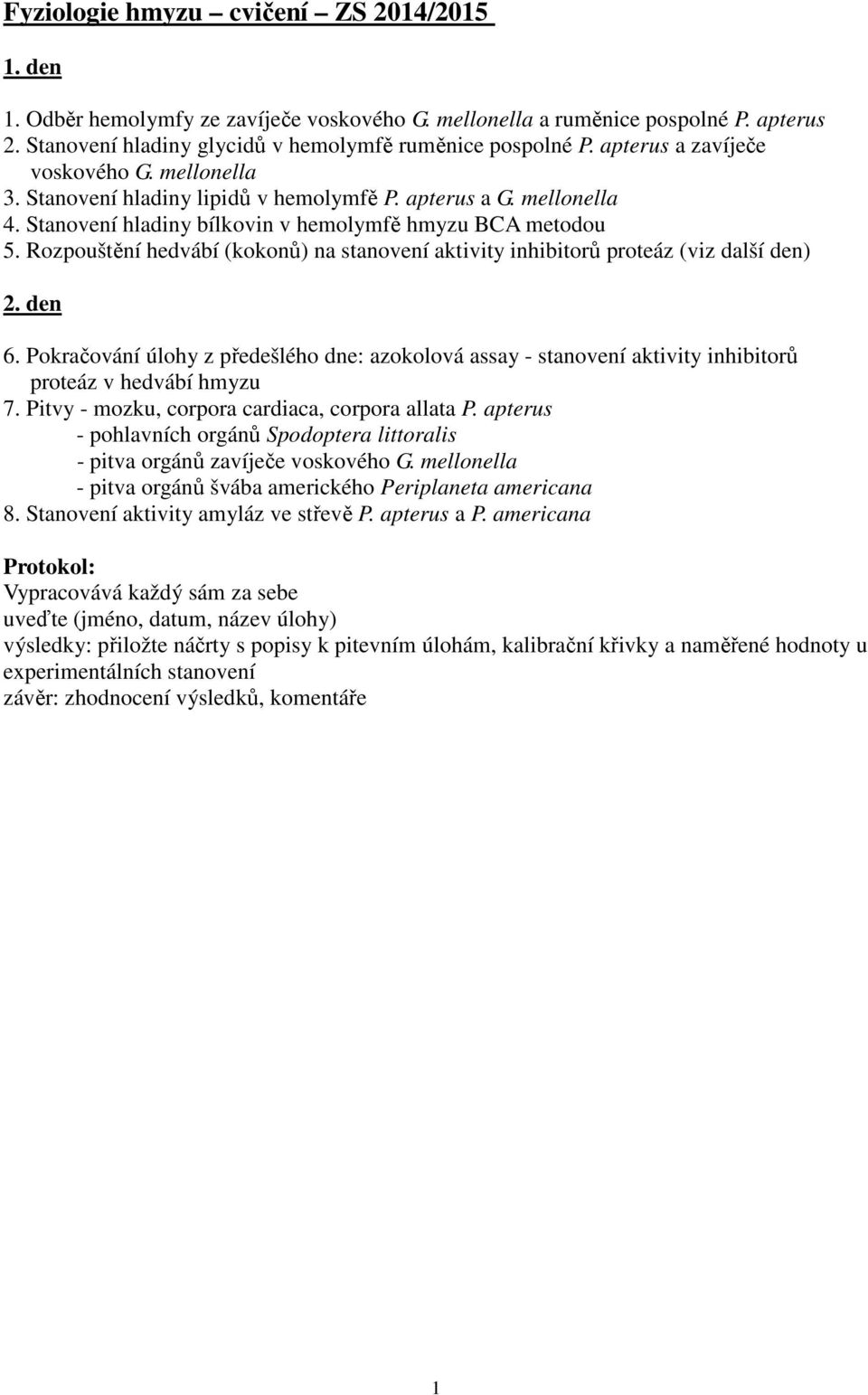 Fyziologie hmyzu – cvičení – ZS 2014/2015

1. den

1. Odběr hemolymfy ze zavíječe voskového G. mellonella a ruměnice pospolné P. apterus
2. Stanovení hladiny glycidů v hemolymfě ruměnice pospolné P. apterus a zavíječe voskového G. mellonella
3. Stanovení hladiny lipidů v hemolymfě P. apterus a G. mellonella
4. Stanovení hladiny bílkovin v hemolymfě hmyzu BCA metodou
5. Rozpouštění hedvábí (kokonů) na stanovení aktivity inhibitorů proteáz (viz další den)

2. den

6. Pokračování úlohy z předešlého dne: azokolová assay - stanovení aktivity inhibitorů proteáz v hedvábí hmyzu
7. Pitvy - mozku, corpora cardiaca, corpora allata P. apterus
- pohlavních orgánů Spodoptera littoralis
- pitva orgánů zavíječe voskového G. mellonella
- pitva orgánů švába amerického Periplaneta americana
8. Stanovení aktivity amyláz ve střevě P. apterus a P. americana

Protokol:
Vypracovává každý sám za sebe
uveďte (jméno, datum, název úlohy)
výsledky: přiložte náčrty s popisy k pitevním úlohám, kalibrační křivky a naměřené hodnoty u experimentálních stanovení
závěr: zhodnocení výsledků, komentáře

1